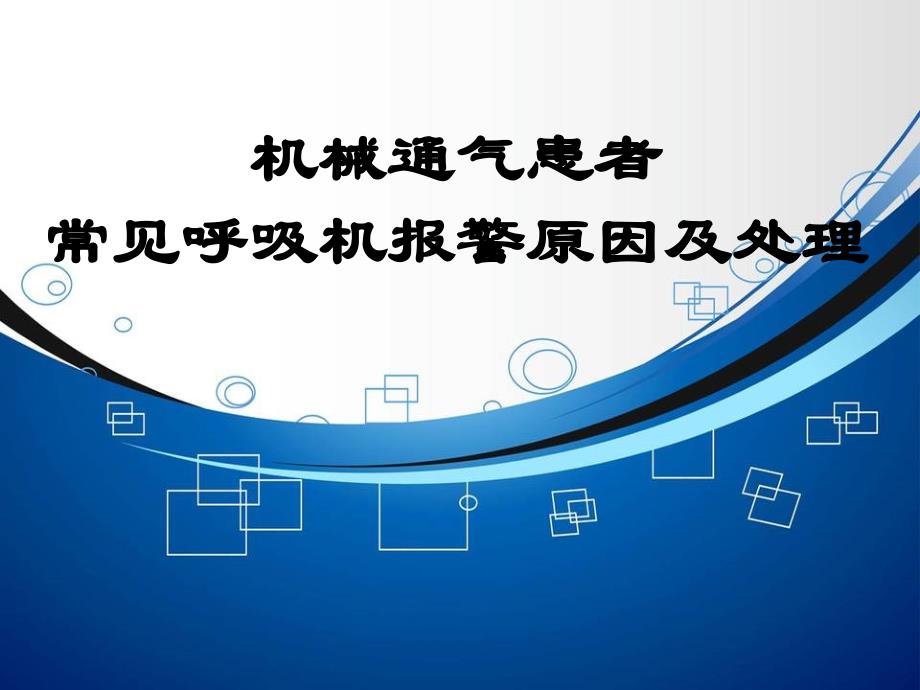 机械通气患者
常见呼吸机报警原因及处理